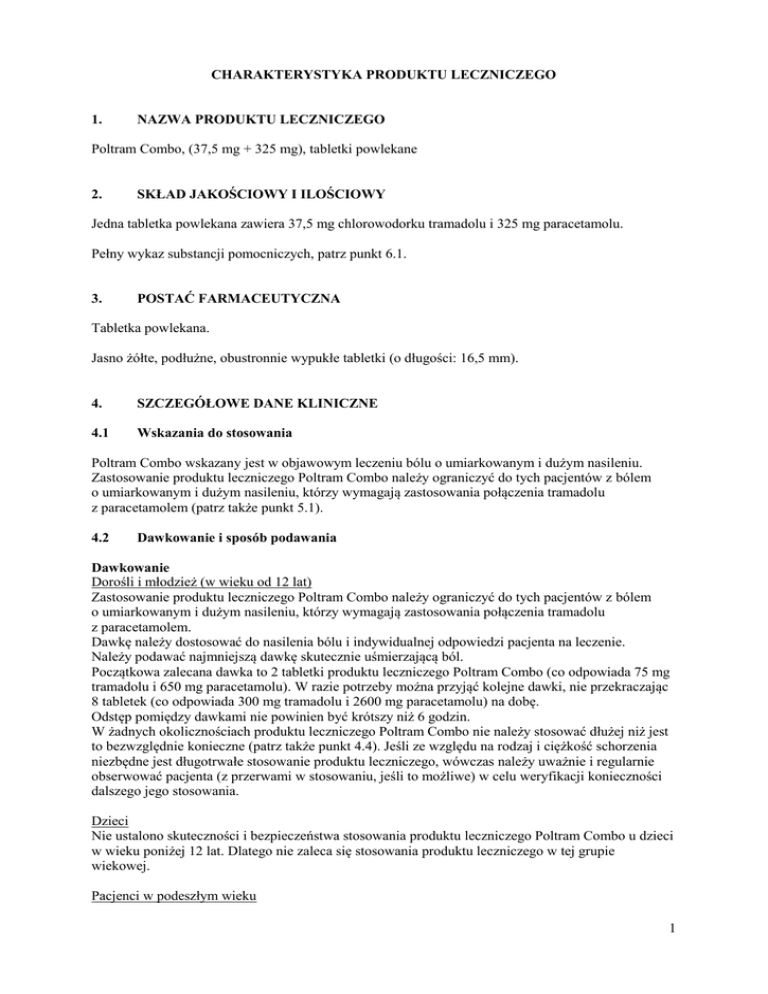 CHARAKTERYSTYKA PRODUKTU LECZNICZEGO

1. NAZWA PRODUKTU LECZNICZEGO

Poltram Combo, (37,5 mg + 325 mg), tabletki powlekane

2. SKŁAD JAKOŚCIOWY I ILOŚCIOWY

Jedna tabletka powlekana zawiera 37,5 mg chlorowodorku tramadolu i 325 mg paracetamolu.

Pełny wykaz substancji pomocniczych, patrz punkt 6.1.

3. POSTAĆ FARMACEUTYCZNA

Tabletka powlekana.

Jasno żółte, podłużne, obustronnie wypukłe tabletki (o długości: 16,5 mm).

4. SZCZEGÓŁOWE DANE KLINICZNE

4.1 Wskazania do stosowania

Poltram Combo wskazany jest w objawowym leczeniu bólu o umiarkowanym i dużym nasileniu. Zastosowanie produktu leczniczego Poltram Combo należy ograniczyć do tych pacjentów z bólem o umiarkowanym i dużym nasileniu, którzy wymagają zastosowania połączenia tramadolu z paracetamolem (patrz także punkt 5.1).

4.2 Dawkowanie i sposób podawania

Dawkowanie
Dorośli i młodzież (w wieku od 12 lat)
Zastosowanie produktu leczniczego Poltram Combo należy ograniczyć do tych pacjentów z bólem o umiarkowanym i dużym nasileniu, którzy wymagają zastosowania połączenia tramadolu z paracetamolem.
Dawkę należy dostosować do nasilenia bólu i indywidualnej odpowiedzi pacjenta na leczenie.
Należy podawać najmniejszą dawkę skutecznie uśmierzającą ból.
Początkowa zalecana dawka to 2 tabletki produktu leczniczego Poltram Combo (co odpowiada 75 mg tramadolu i 650 mg paracetamolu). W razie potrzeby można przyjąć kolejne dawki, nie przekraczając 8 tabletek (co odpowiada 300 mg tramadolu i 2600 mg paracetamolu) na dobę.
Odstęp pomiędzy dawkami nie powinien być krótszy niż 6 godzin.
W żadnych okolicznościach produktu leczniczego Poltram Combo nie należy stosować dłużej niż jest to bezwzględnie konieczne (patrz także punkt 4.4). Jeśli ze względu na rodzaj i ciężkość schorzenia niezbędne jest długotrwałe stosowanie produktu leczniczego, wówczas należy uważnie i regularnie obserwować pacjenta (z przerwami w stosowaniu, jeśli to możliwe) w celu weryfikacji konieczności dalszego jego stosowania.

Dzieci
Nie ustalono skuteczności i bezpieczeństwa stosowania produktu leczniczego Poltram Combo u dzieci w wieku poniżej 12 lat. Dlatego nie zaleca się stosowania produktu leczniczego w tej grupie wiekowej.

Pacjenci w podeszłym wieku

1